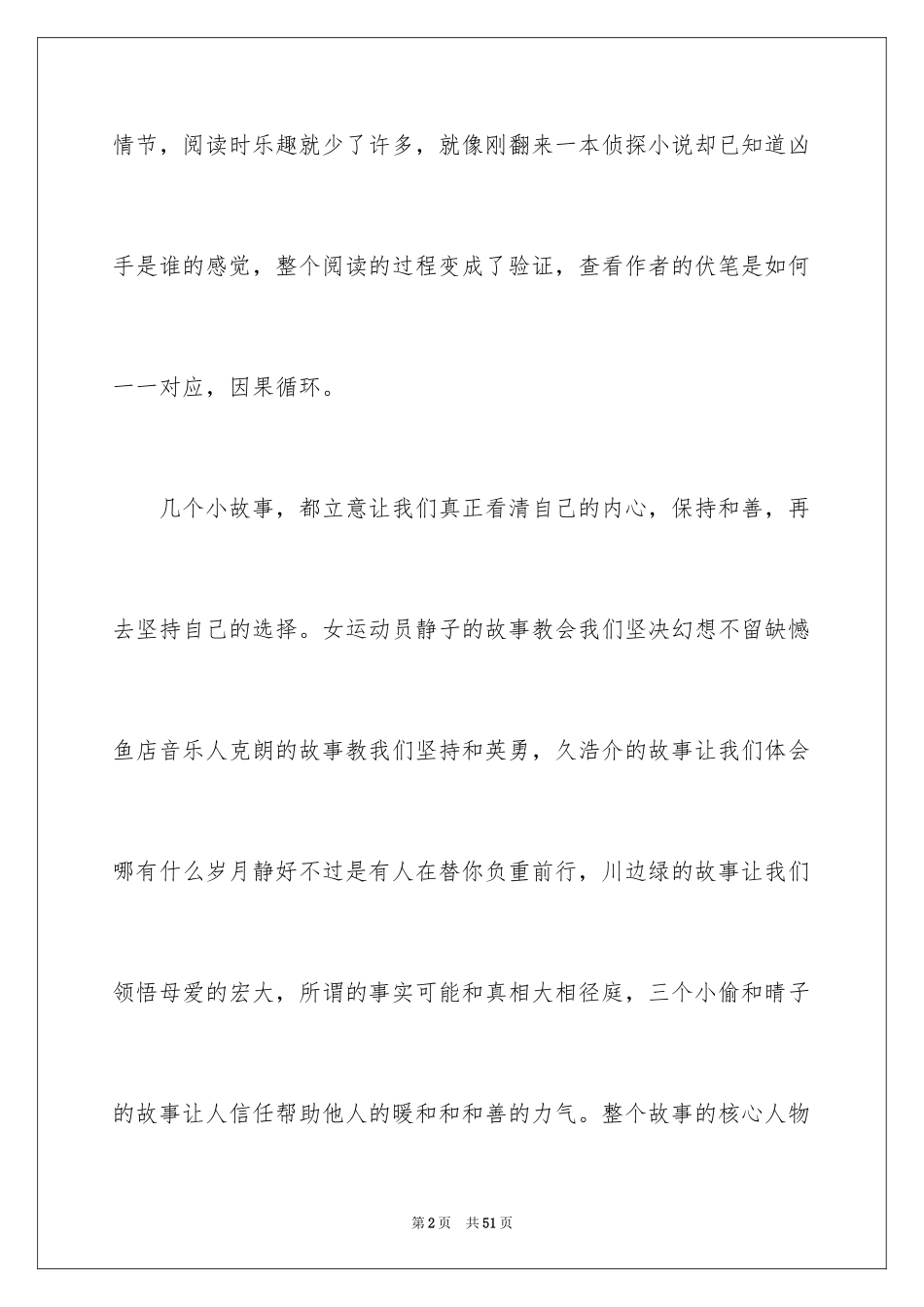 情节，阅读时乐趣就少了许多，就像刚翻来一本侦探小说却已知道凶手是谁的感觉，整个阅读的过程变成了验证，查看作者的伏笔是如何一一对应，因果循环。

几个小故事，都立意让我们真正看清自己的内心，保持和善，再去坚持自己的选择。女运动员静子的故事教会我们坚决幻想不留缺憾鱼店音乐人克朗的故事教我们坚持和英勇，久浩介的故事让我们体会哪有什么岁月静好不过是有人在替你负重前行，川边绿的故事让我们领悟母爱的宏大，所谓的事实可能和真相大相径庭，三个小偷和晴子的故事让人信任帮助他人的暖和和和善的力气。整个故事的核心人物

第2页 共51页